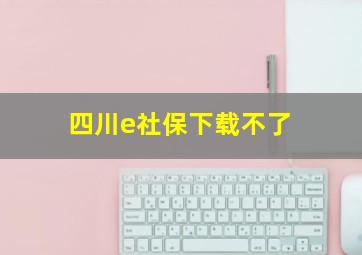 四川e社保下载不了